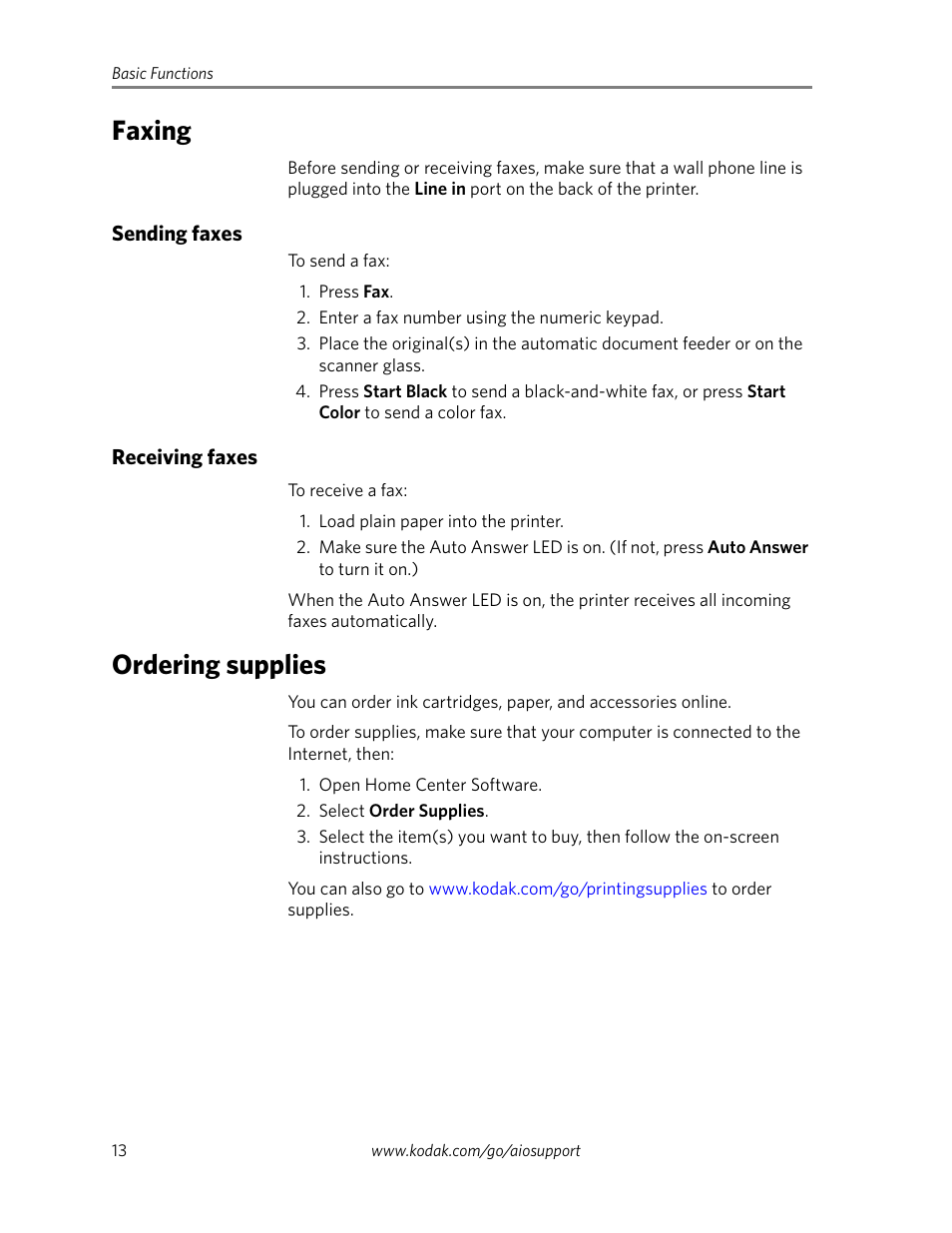 Basic Functions

Faxing

Before sending or receiving faxes, make sure that a wall phone line is plugged into the Line in port on the back of the printer.

Sending faxes

To send a fax:

1. Press Fax.
2. Enter a fax number using the numeric keypad.
3. Place the original(s) in the automatic document feeder or on the scanner glass.
4. Press Start Black to send a black-and-white fax, or press Start Color to send a color fax.

Receiving faxes

To receive a fax:

1. Load plain paper into the printer.
2. Make sure the Auto Answer LED is on. (If not, press Auto Answer to turn it on.)

When the Auto Answer LED is on, the printer receives all incoming faxes automatically.

Ordering supplies

You can order ink cartridges, paper, and accessories online.

To order supplies, make sure that your computer is connected to the Internet, then:

1. Open Home Center Software.
2. Select Order Supplies.
3. Select the item(s) you want to buy, then follow the on-screen instructions.

You can also go to www.kodak.com/go/printingsupplies to order supplies.

13

www.kodak.com/go/aiosupport